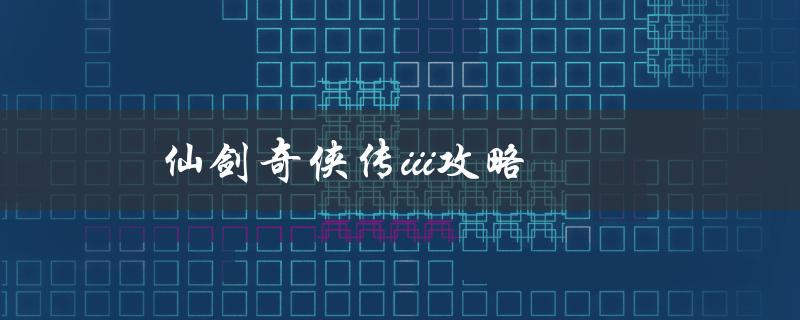 仙剑奇侠传iii攻略